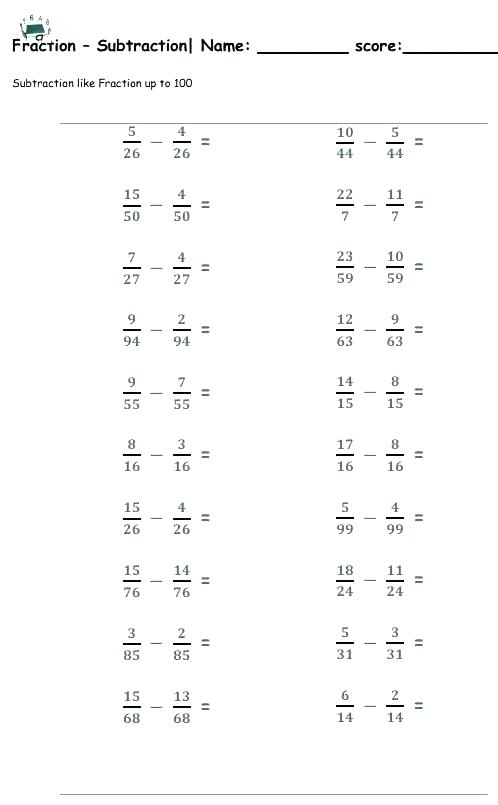 Fraction – Subtraction| Name: _________ score:_________

Subtraction like Fraction up to 100

$\frac{5}{26} - \frac{4}{26} =$

$\frac{15}{50} - \frac{4}{50} =$

$\frac{7}{27} - \frac{4}{27} =$

$\frac{9}{94} - \frac{2}{94} =$

$\frac{9}{55} - \frac{7}{55} =$

$\frac{8}{16} - \frac{3}{16} =$

$\frac{15}{26} - \frac{4}{26} =$

$\frac{15}{76} - \frac{14}{76} =$

$\frac{3}{85} - \frac{2}{85} =$

$\frac{15}{68} - \frac{13}{68} =$

$\frac{10}{44} - \frac{5}{44} =$

$\frac{22}{7} - \frac{11}{7} =$

$\frac{23}{59} - \frac{10}{59} =$

$\frac{12}{63} - \frac{9}{63} =$

$\frac{14}{15} - \frac{8}{15} =$

$\frac{17}{16} - \frac{8}{16} =$

$\frac{5}{99} - \frac{4}{99} =$

$\frac{18}{24} - \frac{11}{24} =$

$\frac{5}{31} - \frac{3}{31} =$

$\frac{6}{14} - \frac{2}{14} =$